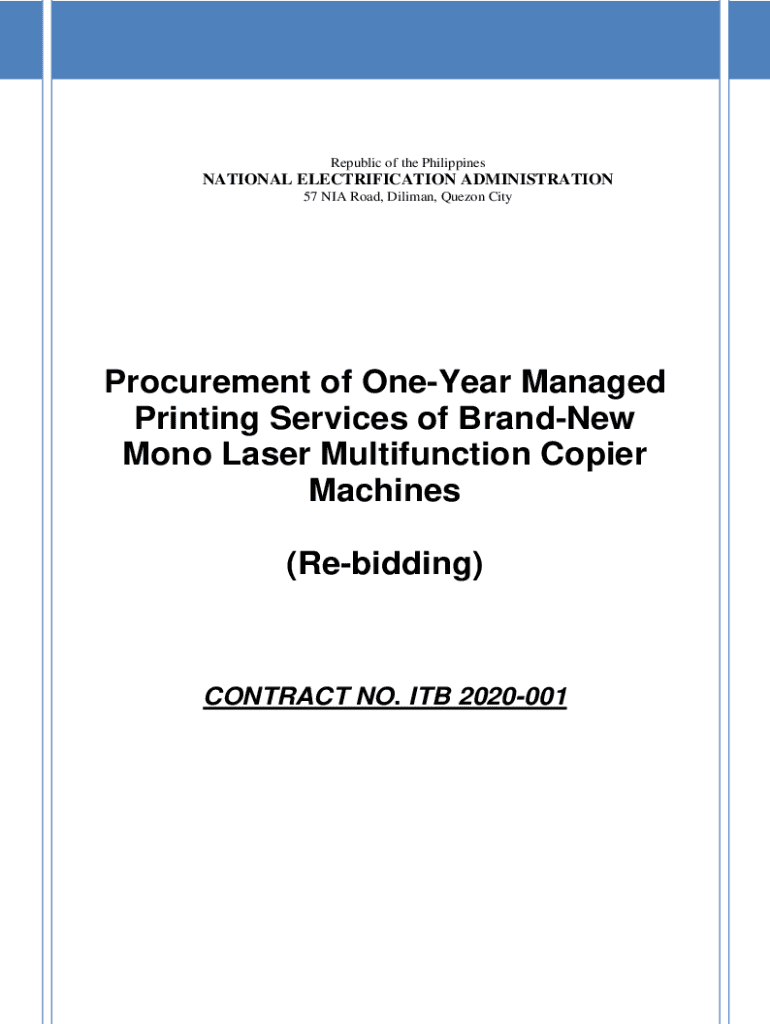 Republic of the Philippines
NATIONAL ELECTRIFICATION ADMINISTRATION
57 NIA Road, Diliman, Quezon City

Procurement of One-Year Managed Printing Services of Brand-New Mono Laser Multifunction Copier Machines

(Re-bidding)

CONTRACT NO. ITB 2020-001